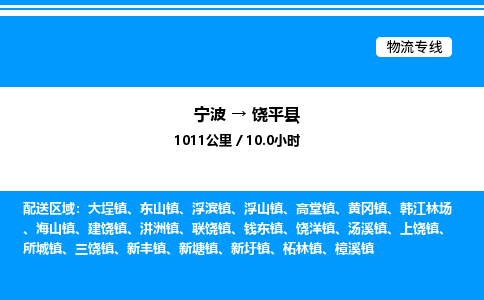 物流专线

宁波 → 饶平县

1011公里 / 10.0小时

配送区域：大埕镇、东山镇、浮滨镇、浮山镇、高堂镇、黄冈镇、韩江林场、海山镇、建饶镇、汫洲镇、联饶镇、钱东镇、饶洋镇、汤溪镇、上饶镇、所城镇、三饶镇、新丰镇、新塘镇、新圩镇、柘林镇、樟溪镇